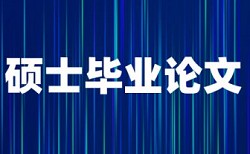 硕士毕业论文